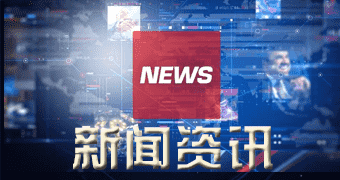 NEWS

新闻资讯